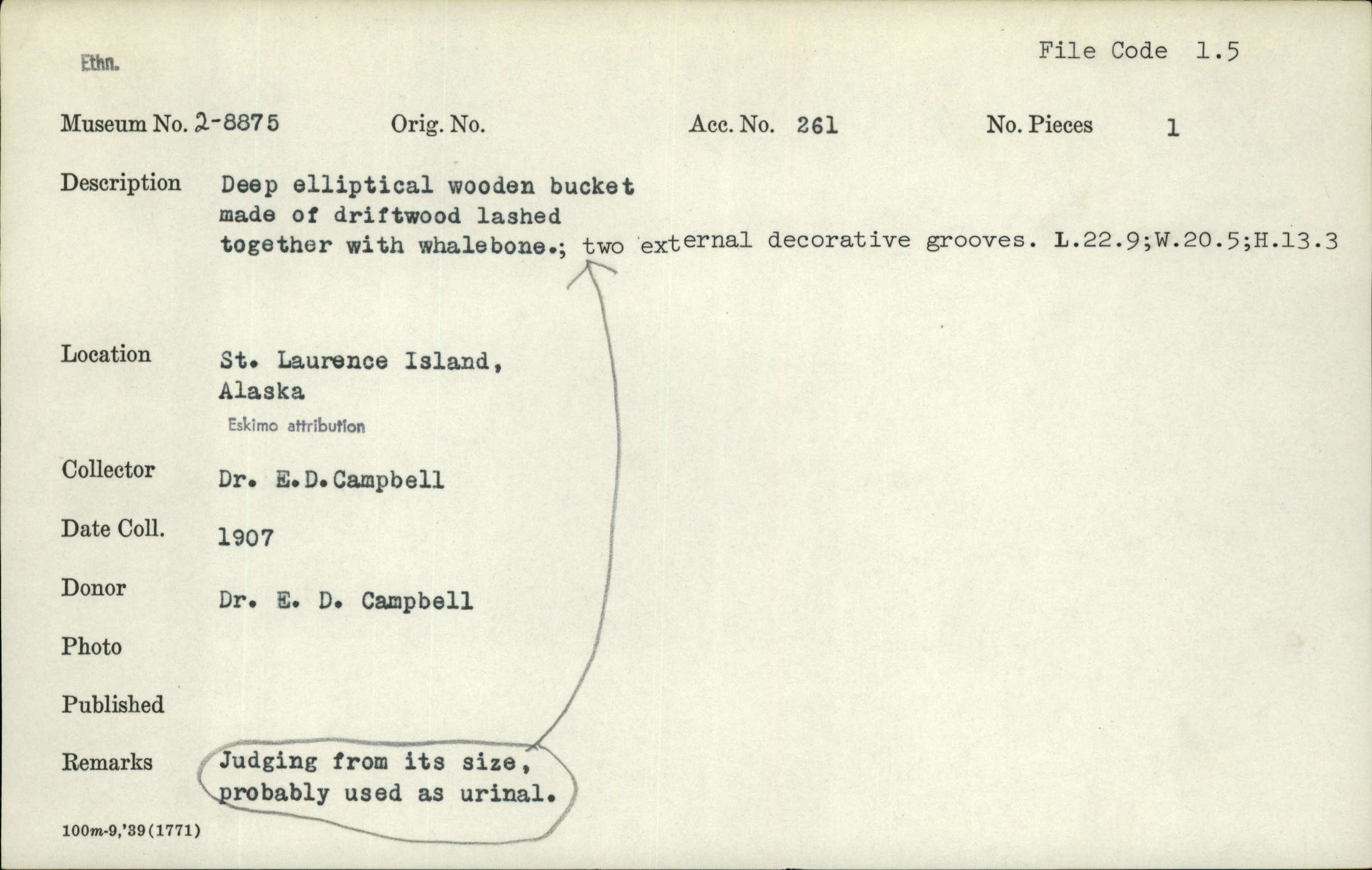 Ethn.

File Code 1.5

Museum No. 2-8875 Orig. No. Acc. No. 261 No. Pieces 1

Description Deep elliptical wooden bucket made of driftwood lashed together with whalebone.; two external decorative grooves. L.22.9;W.20.5;H.13.3

Location St. Laurence Island, Alaska
Eskimo attribution

Collector Dr. E.D.Campbell

Date Coll. 1907

Donor Dr. E. D. Campbell

Photo

Published

Remarks Judging from its size, probably used as urinal.

100m-9,'39(1771)